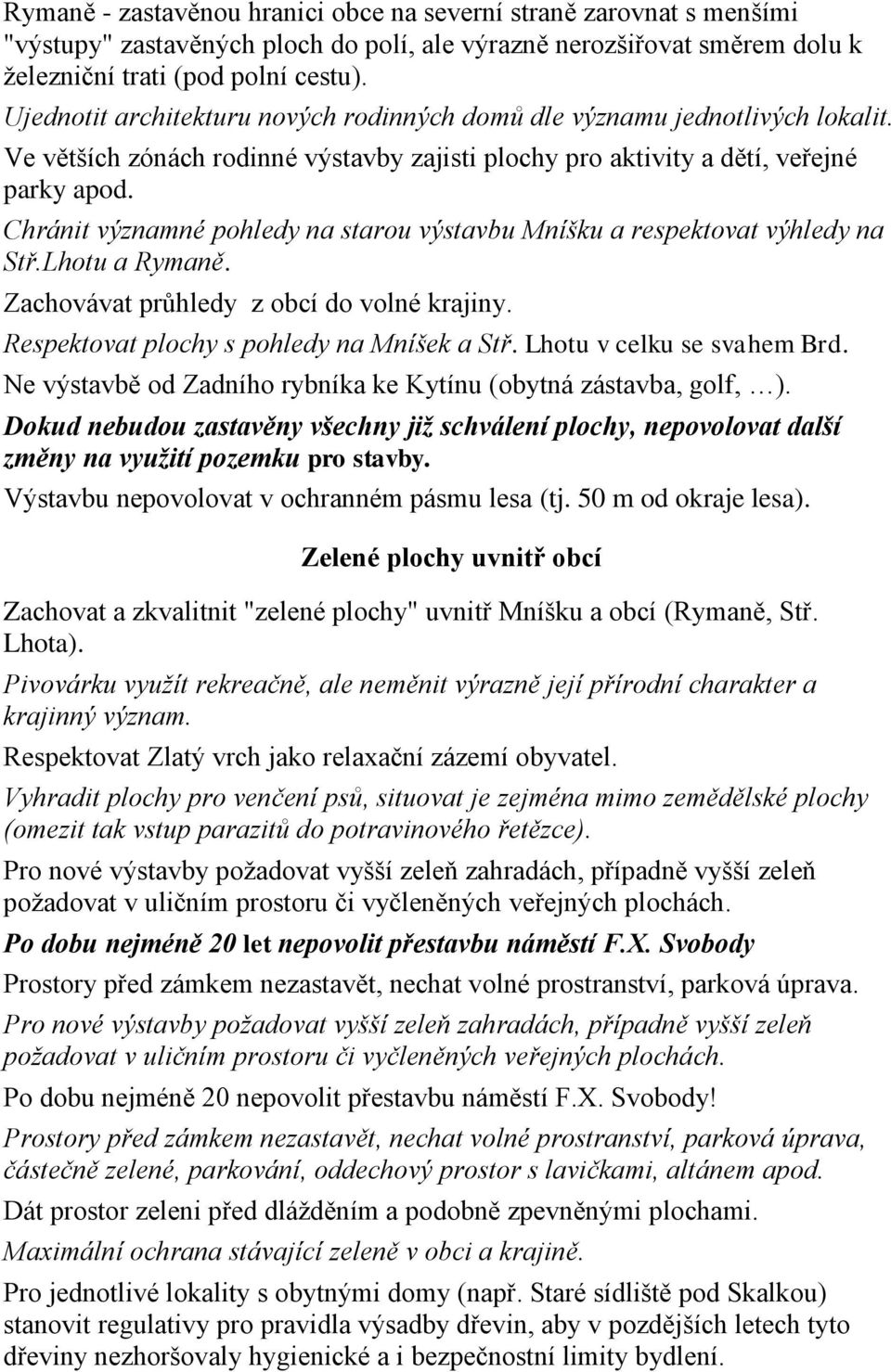 Rymaně - zastavěnou hranici obce na severní straně zarovnat s menšími "výstupy" zastavěných ploch do polí, ale výrazně nerozšiřovat směrem dolu k železniční trati (pod polní cestu).

Ujednotit architekturu nových rodinných domů dle významu jednotlivých lokalit.

Ve větších zónách rodinné výstavby zajisti plochy pro aktivity a dětí, veřejné parky apod.

Chránit významné pohledy na starou výstavbu Mníšku a respektovat výhledy na Stř.Lhotu a Rymaně.

Zachovávat průhledy z obcí do volné krajiny.

Respektovat plochy s pohledy na Mníšek a Stř. Lhotu v celku se svahem Brd.

Ne výstavbě od Zadního rybníka ke Kytínu (obytná zástavba, golf, …).

Dokud nebudou zastavěny všechny již schválení plochy, nepovolovat další změny na využití pozemku pro stavby.

Výstavbu nepovolovat v ochranném pásmu lesa (tj. 50 m od okraje lesa).

Zelené plochy uvnitř obcí

Zachovat a zkvalitnit "zelené plochy" uvnitř Mníšku a obcí (Rymaně, Stř. Lhota).

Pivovárku využít rekreačně, ale neměnit výrazně její přírodní charakter a krajinný význam.

Respektovat Zlatý vrch jako relaxační zázemí obyvatel.

Vyhradit plochy pro venčení psů, situovat je zejména mimo zemědělské plochy (omezit tak vstup parazitů do potravinového řetězce).

Pro nové výstavby požadovat vyšší zeleň zahradách, případně vyšší zeleň požadovat v uličním prostoru či vyčleněných veřejných plochách.

Po dobu nejméně 20 let nepovolit přestavbu náměstí F.X. Svobody

Prostory před zámkem nezastavět, nechat volné prostranství, parková úprava.

Pro nové výstavby požadovat vyšší zeleň zahradách, případně vyšší zeleň požadovat v uličním prostoru či vyčleněných veřejných plochách.

Po dobu nejméně 20 nepovolit přestavbu náměstí F.X. Svobody!

Prostory před zámkem nezastavět, nechat volné prostranství, parková úprava, částečně zelené, parkování, oddechový prostor s lavičkami, altánem apod.

Dát prostor zeleni před dlážděním a podobně zpevněnými plochami.

Maximální ochrana stávající zeleně v obci a krajině.

Pro jednotlivé lokality s obytnými domy (např. Staré sídliště pod Skalkou) stanovit regulativy pro pravidla výsadby dřevin, aby v pozdějších letech tyto dřeviny nezhoršovaly hygienické a i bezpečnostní limity bydlení.